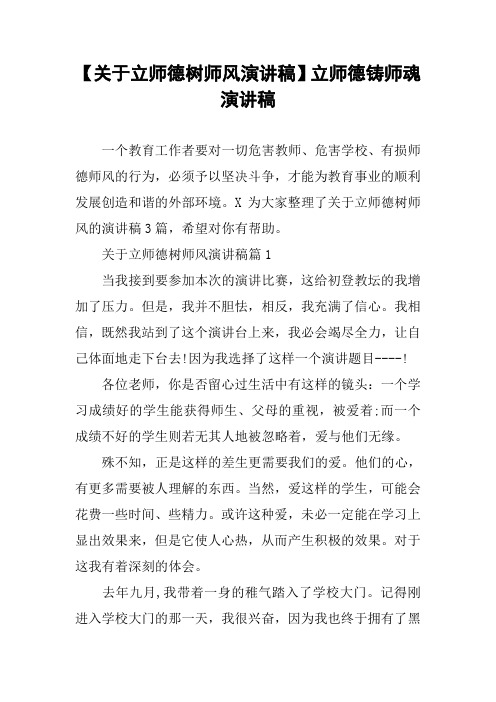 【关于立师德树师风演讲稿】立师德铸师魂演讲稿

一个教育工作者要对一切危害教师、危害学校、有损师德师风的行为，必须予以坚决斗争，才能为教育事业的顺利发展创造和谐的外部环境。X 为大家整理了关于立师德树师风的演讲稿 3 篇，希望对你有帮助。

关于立师德树师风演讲稿篇 1

当我接到要参加本次的演讲比赛，这给初登教坛的我增加了压力。但是，我并不胆怯，相反，我充满了信心。我相信，既然我站到了这个演讲台上来，我必会竭尽全力，让自己体面地走下台去!因为我选择了这样一个演讲题目----!

各位老师，你是否留心过生活中有这样的镜头：一个学习成绩好的学生能获得师生、父母的重视，被爱着;而一个成绩不好的学生则若无其人地被忽略着，爱与他们无缘。

殊不知，正是这样的差生更需要我们的爱。他们的心，有更多需要被人理解的东西。当然，爱这样的学生，可能会花费一些时间、些精力。或许这种爱，未必一定能在学习上显出效果来，但是它使人心热，从而产生积极的效果。对于这我有着深刻的体会。

去年九月，我带着一身的稚气踏入了学校大门。记得刚进入学校大门的那一天，我很兴奋，因为我也终于拥有了黑